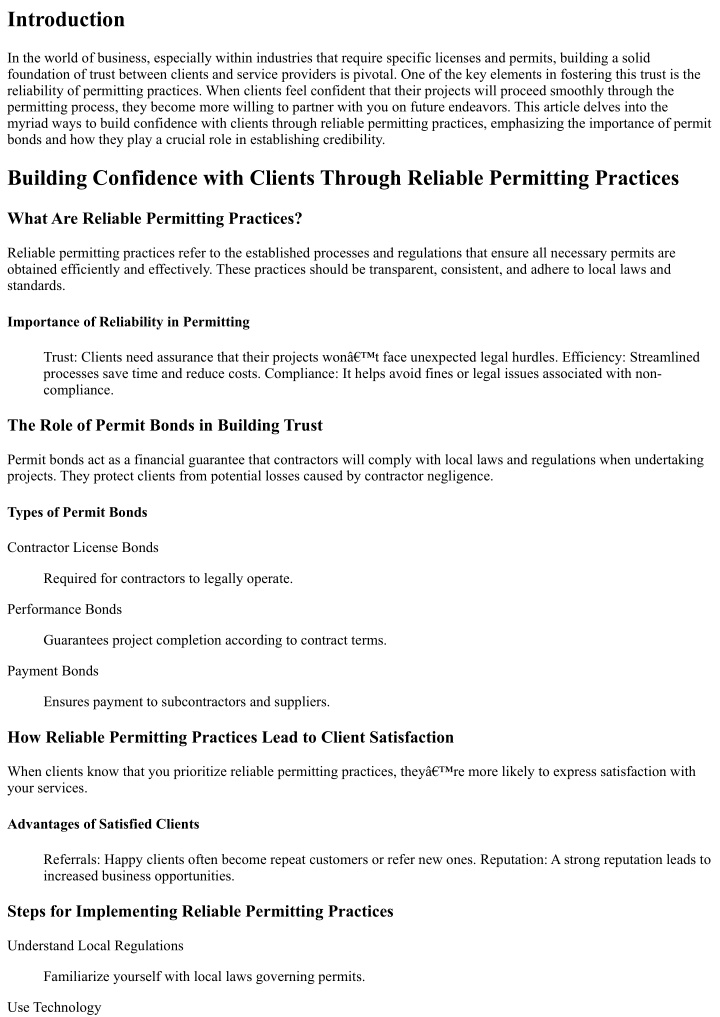 Introduction

In the world of business, especially within industries that require specific licenses and permits, building a solid foundation of trust between clients and service providers is pivotal. One of the key elements in fostering this trust is the reliability of permitting practices. When clients feel confident that their projects will proceed smoothly through the permitting process, they become more willing to partner with you on future endeavors. This article delves into the myriad ways to build confidence with clients through reliable permitting practices, emphasizing the importance of permit bonds and how they play a crucial role in establishing credibility.

Building Confidence with Clients Through Reliable Permitting Practices

What Are Reliable Permitting Practices?

Reliable permitting practices refer to the established processes and regulations that ensure all necessary permits are obtained efficiently and effectively. These practices should be transparent, consistent, and adhere to local laws and standards.

Importance of Reliability in Permitting

Trust: Clients need assurance that their projects wonâ€™t face unexpected legal hurdles. Efficiency: Streamlined processes save time and reduce costs. Compliance: It helps avoid fines or legal issues associated with non-compliance.

The Role of Permit Bonds in Building Trust

Permit bonds act as a financial guarantee that contractors will comply with local laws and regulations when undertaking projects. They protect clients from potential losses caused by contractor negligence.

Types of Permit Bonds

Contractor License Bonds

Required for contractors to legally operate.

Performance Bonds

Guarantees project completion according to contract terms.

Payment Bonds

Ensures payment to subcontractors and suppliers.

How Reliable Permitting Practices Lead to Client Satisfaction

When clients know that you prioritize reliable permitting practices, theyâ€™re more likely to express satisfaction with your services.

Advantages of Satisfied Clients

Referrals: Happy clients often become repeat customers or refer new ones. Reputation: A strong reputation leads to increased business opportunities.

Steps for Implementing Reliable Permitting Practices

Understand Local Regulations

Familiarize yourself with local laws governing permits.

Use Technology